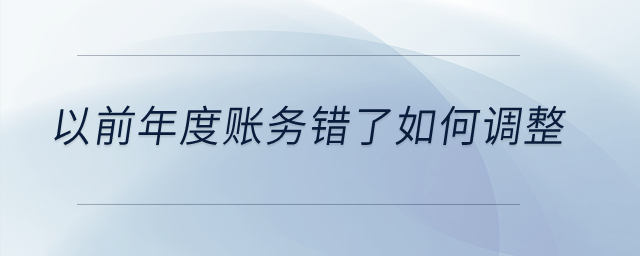 以前年度账务错了如何调整